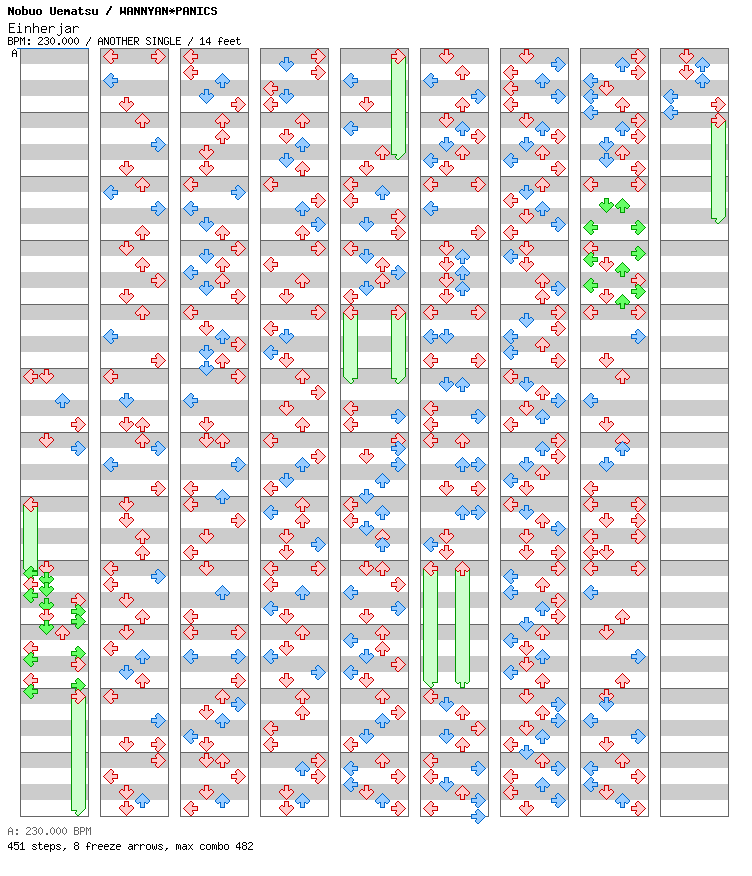 Nobuo Uematsu / WANNYAN*PANICS
Einherjar
BPM: 230.000 / ANOTHER SINGLE / 14 feet
A

A: 230.000 BPM
451 steps, 8 freeze arrows, max combo 482